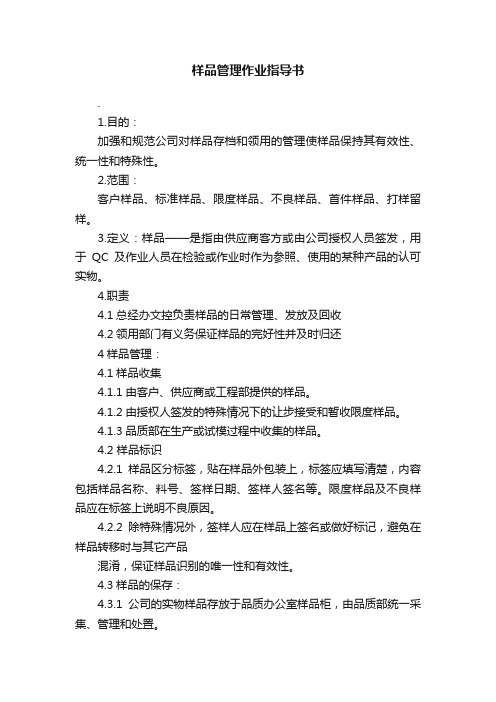 样品管理作业指导书

.

1.目的：

加强和规范公司对样品存档和领用的管理使样品保持其有效性、统一性和特殊性。

2.范围：

客户样品、标准样品、限度样品、不良样品、首件样品、打样留样。

3.定义：样品——是指由供应商客方或由公司授权人员签发，用于 QC 及作业人员在检验或作业时作为参照、使用的某种产品的认可实物。

4.职责

4.1 总经办文控负责样品的日常管理、发放及回收

4.2 领用部门有义务保证样品的完好性并及时归还

4 样品管理：

4.1 样品收集

4.1.1 由客户、供应商或工程部提供的样品。

4.1.2 由授权人签发的特殊情况下的让步接受和暂收限度样品。

4.1.3 品质部在生产或试模过程中收集的样品。

4.2 样品标识

4.2.1 样品区分标签，贴在样品外包装上，标签应填写清楚，内容包括样品名称、料号、签样日期、签样人签名等。限度样品及不良样品应在标签上说明不良原因。

4.2.2 除特殊情况外，签样人应在样品上签名或做好标记，避免在样品转移时与其它产品

混淆，保证样品识别的唯一性和有效性。

4.3 样品的保存：

4.3.1 公司的实物样品存放于品质办公室样品柜，由品质部统一采集、管理和处置。